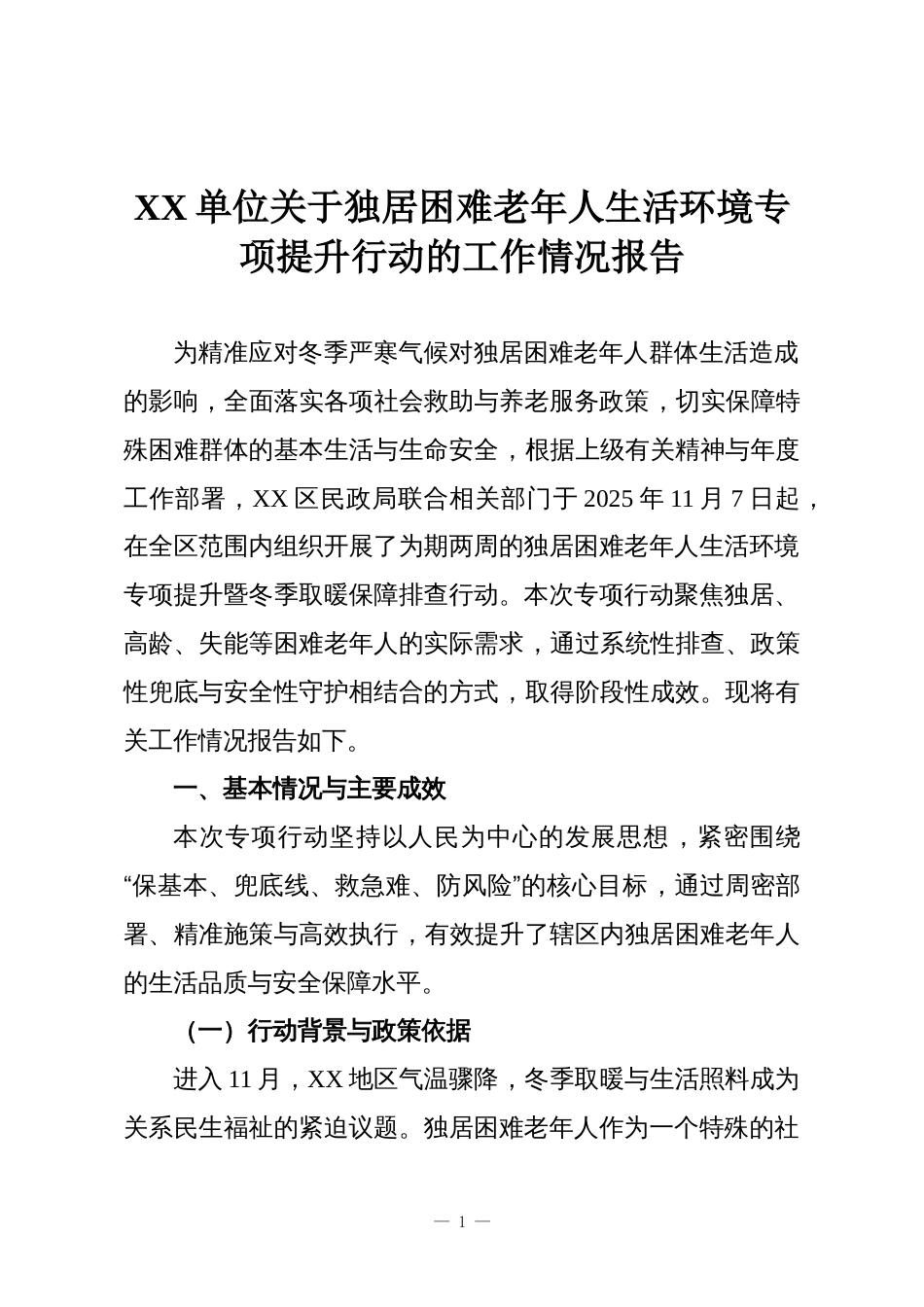 XX 单位关于独居困难老年人生活环境专项提升行动的工作情况报告

为精准应对冬季严寒气候对独居困难老年人群体生活造成的影响，全面落实各项社会救助与养老服务政策，切实保障特殊困难群体的基本生活与生命安全，根据上级有关精神与年度工作部署，XX 区民政局联合相关部门于 2025 年 11 月 7 日起，在全区范围内组织开展了为期两周的独居困难老年人生活环境专项提升暨冬季取暖保障排查行动。本次专项行动聚焦独居、高龄、失能等困难老年人的实际需求，通过系统性排查、政策性兜底与安全性守护相结合的方式，取得阶段性成效。现将有关工作情况报告如下。

一、基本情况与主要成效

本次专项行动坚持以人民为中心的发展思想，紧密围绕“保基本、兜底线、救急难、防风险”的核心目标，通过周密部署、精准施策与高效执行，有效提升了辖区内独居困难老年人的生活品质与安全保障水平。

（一）行动背景与政策依据

进入 11 月，XX 地区气温骤降，冬季取暖与生活照料成为关系民生福祉的紧迫议题。独居困难老年人作为一个特殊的社

— 1 —